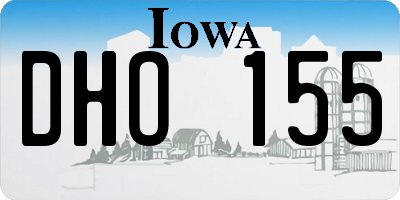 IOWA

DHO 155